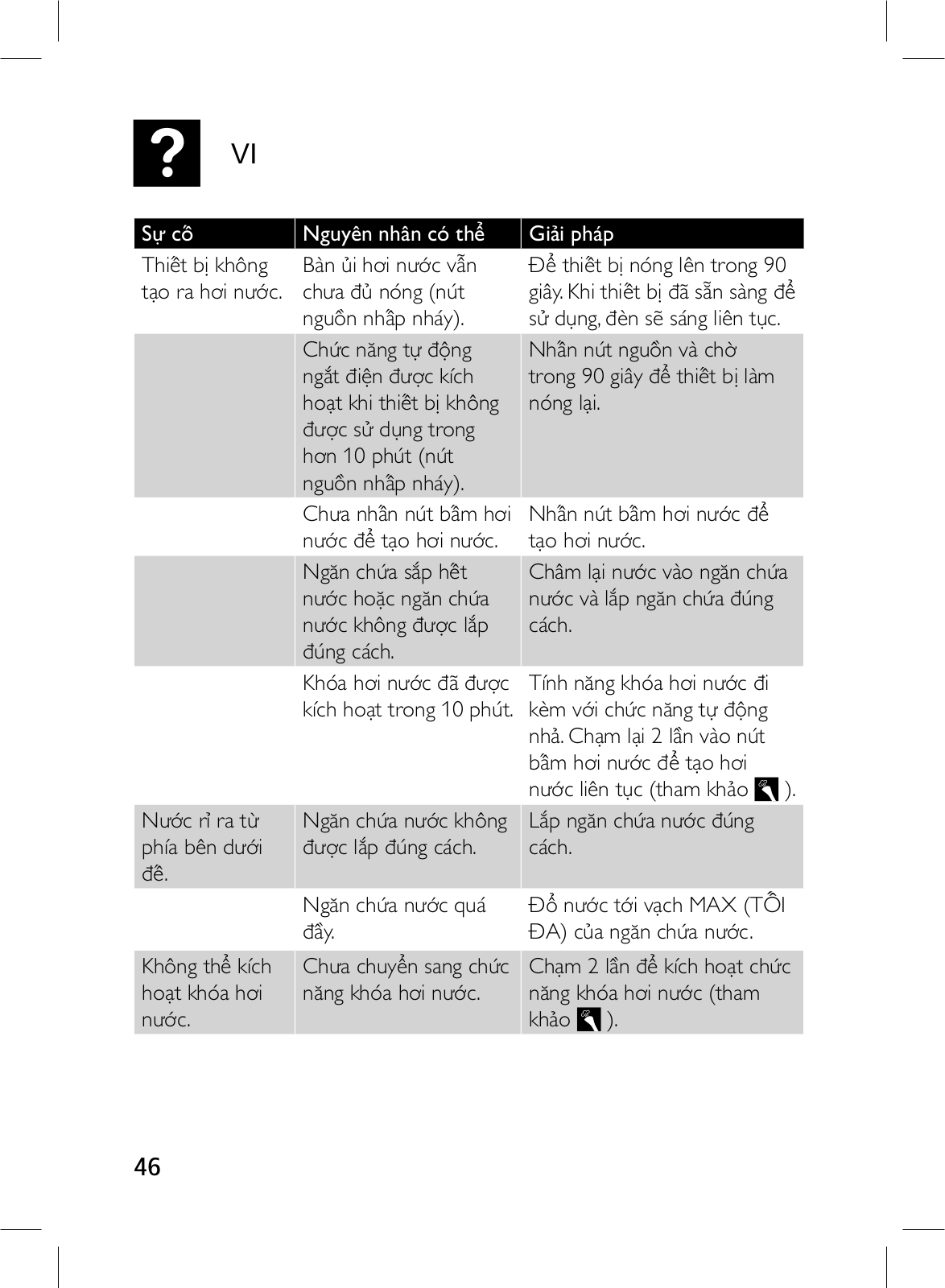 ?

VI

| Sự cố | Nguyên nhân có thể | Giải pháp |
|---|---|---|
| Thiết bị không tạo ra hơi nước. | Bàn ủi hơi nước vẫn chưa đủ nóng (nút nguồn nhấp nháy). | Để thiết bị nóng lên trong 90 giây. Khi thiết bị đã sẵn sàng để sử dụng, đèn sẽ sáng liên tục. |
| | Chức năng tự động ngắt điện được kích hoạt khi thiết bị không được sử dụng trong hơn 10 phút (nút nguồn nhấp nháy). | Nhấn nút nguồn và chờ trong 90 giây để thiết bị làm nóng lại. |
| | Chưa nhấn nút bấm hơi nước để tạo hơi nước. | Nhấn nút bấm hơi nước để tạo hơi nước. |
| | Ngăn chứa sắp hết nước hoặc ngăn chứa nước không được lắp đúng cách. | Châm lại nước vào ngăn chứa nước và lắp ngăn chứa đúng cách. |
| | Khóa hơi nước đã được kích hoạt trong 10 phút. | Tính năng khóa hơi nước đi kèm với chức năng tự động nhả. Chạm lại 2 lần vào nút bấm hơi nước để tạo hơi nước liên tục (tham khảo ). |
| Nước rỉ ra từ phía bên dưới đế. | Ngăn chứa nước không được lắp đúng cách. | Lắp ngăn chứa nước đúng cách. |
| | Ngăn chứa nước quá đầy. | Đổ nước tới vạch MAX (TỐI ĐA) của ngăn chứa nước. |
| Không thể kích hoạt khóa hơi nước. | Chưa chuyển sang chức năng khóa hơi nước. | Chạm 2 lần để kích hoạt chức năng khóa hơi nước (tham khảo ). |

46